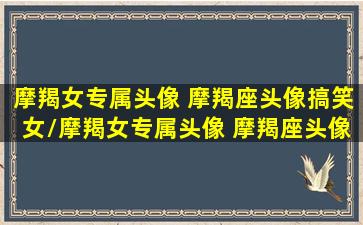 摩羯女专属头像 摩羯座头像搞笑女/摩羯女专属头像 摩羯座头像